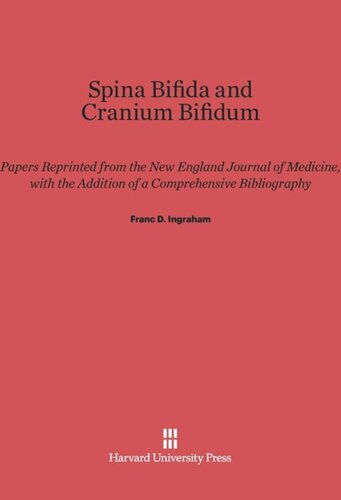 Spina Bifida and Cranium Bifidum

Papers Reprinted from the New England Journal of Medicine, with the Addition of a Comprehensive Bibliography

Franc D. Ingraham

Harvard University Press